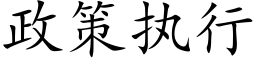 政策执行